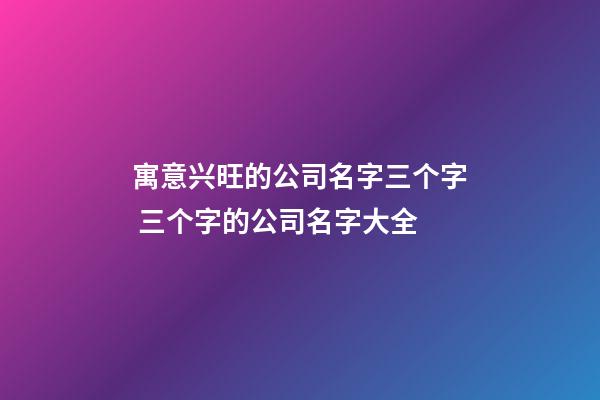 寓意兴旺的公司名字三个字 三个字的公司名字大全